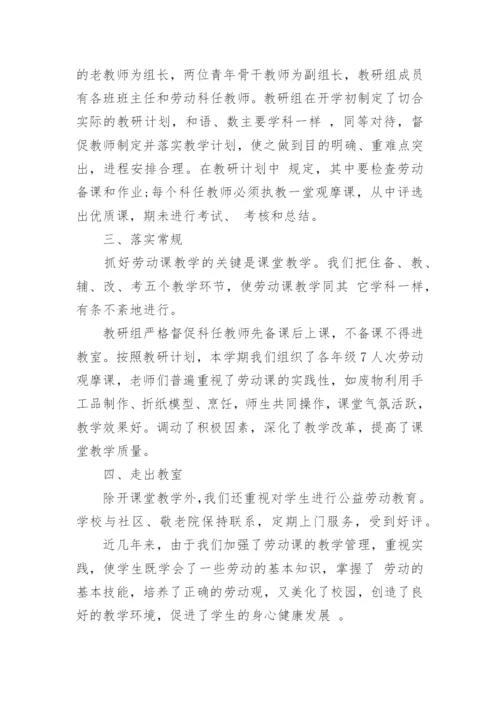 的老教师为组长，两位青年骨干教师为副组长，教研组成员有各班班主任和劳动科任教师。教研组在开学初制定了切合实际的教研计划，和语、数主要学科一样 ，同等对待，督促教师制定并落实教学计划，使之做到目的明确、重难点突出，进程安排合理。在教研计划中 规定，其中要检查劳动备课和作业;每个科任教师必须执教一堂观摩课，从中评选出优质课，期未进行考试、 考核和总结。

三、落实常规

抓好劳动课教学的关键是课堂教学。我们把住备、教、辅、改、考五个教学环节，使劳动课教学同其 它学科一样，有条不紊地进行。

教研组严格督促科任教师先备课后上课，不备课不得进教室。按照教研计划，本学期我们组织了各年级 7 人次劳动观摩课，老师们普遍重视了劳动课的实践性，如废物利用手工品制作、折纸模型、烹饪，师生共同操作，课堂气氛活跃，教学效果好。调动了积极因素，深化了教学改革，提高了课堂教学质量。

四、走出教室

除开课堂教学外,我们还重视对学生进行公益劳动教育。学校与社区、敬老院保持联系，定期上门服务，受到好评。

近几年来，由于我们加强了劳动课的教学管理，重视实践，使学生既学会了一些劳动的基本知识，掌握了 劳动的基本技能，培养了正确的劳动观，又美化了校园，创造了良好的教学环境，促进了学生的身心健康发展 。